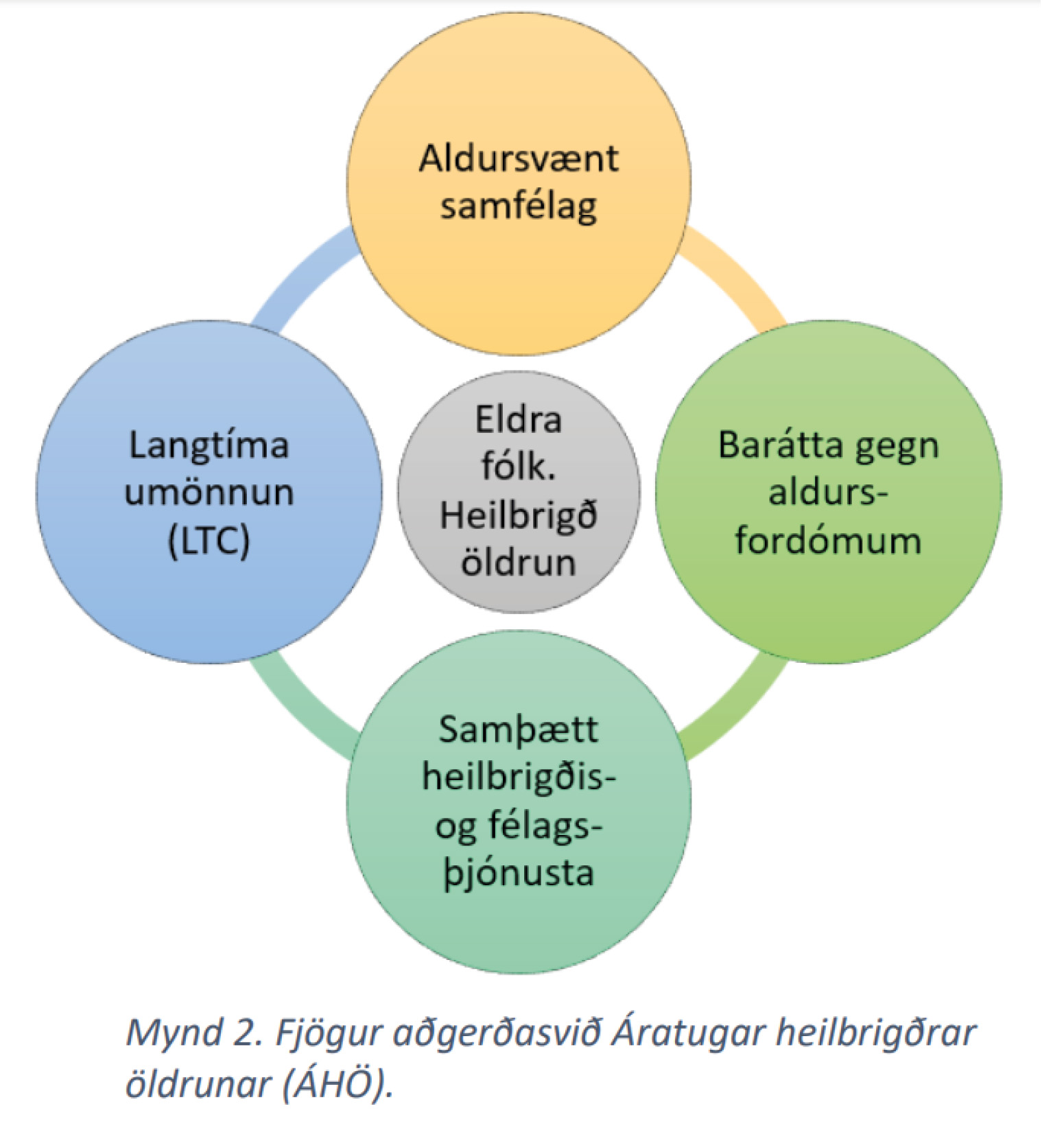 Aldursvænt samfélag

Langtíma umönnun (LTC)

Eldra fólk. Heilbrigð öldrun

Barátta gegn aldurs-fordómum

Samþætt heilbrigðis- og félags-þjónusta

Mynd 2. Fjögur aðgerðasvið Áratugar heilbrigðrar öldrunar (ÁHÖ).